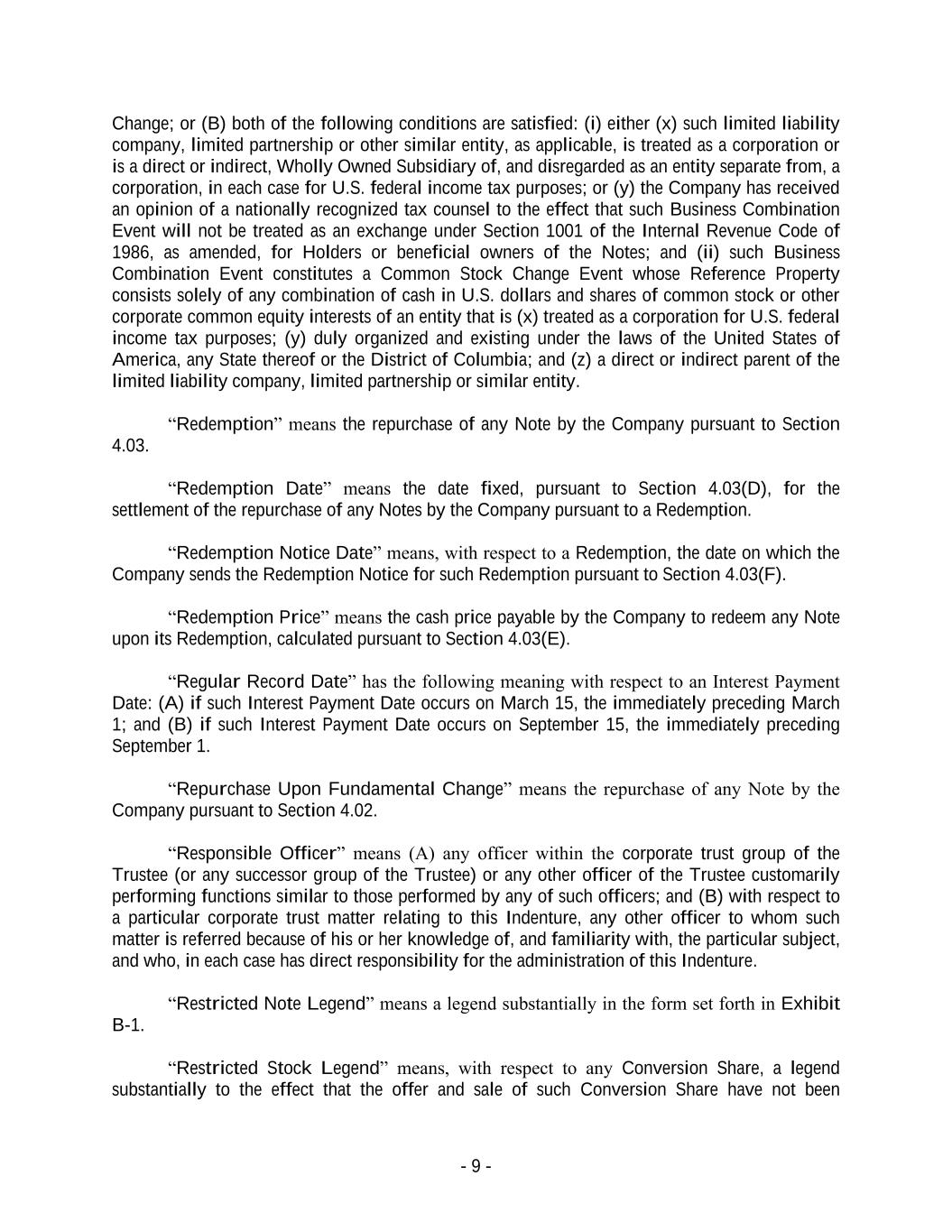 Change; or (B) both of the following conditions are satisfied: (i) either (x) such limited liability company, limited partnership or other similar entity, as applicable, is treated as a corporation or is a direct or indirect, Wholly Owned Subsidiary of, and disregarded as an entity separate from, a corporation, in each case for U.S. federal income tax purposes; or (y) the Company has received an opinion of a nationally recognized tax counsel to the effect that such Business Combination Event will not be treated as an exchange under Section 1001 of the Internal Revenue Code of 1986, as amended, for Holders or beneficial owners of the Notes; and (ii) such Business Combination Event constitutes a Common Stock Change Event whose Reference Property consists solely of any combination of cash in U.S. dollars and shares of common stock or other corporate common equity interests of an entity that is (x) treated as a corporation for U.S. federal income tax purposes; (y) duly organized and existing under the laws of the United States of America, any State thereof or the District of Columbia; and (z) a direct or indirect parent of the limited liability company, limited partnership or similar entity.

“Redemption” means the repurchase of any Note by the Company pursuant to Section 4.03.

“Redemption Date” means the date fixed, pursuant to Section 4.03(D), for the settlement of the repurchase of any Notes by the Company pursuant to a Redemption.

“Redemption Notice Date” means, with respect to a Redemption, the date on which the Company sends the Redemption Notice for such Redemption pursuant to Section 4.03(F).

“Redemption Price” means the cash price payable by the Company to redeem any Note upon its Redemption, calculated pursuant to Section 4.03(E).

“Regular Record Date” has the following meaning with respect to an Interest Payment Date: (A) if such Interest Payment Date occurs on March 15, the immediately preceding March 1; and (B) if such Interest Payment Date occurs on September 15, the immediately preceding September 1.

“Repurchase Upon Fundamental Change” means the repurchase of any Note by the Company pursuant to Section 4.02.

“Responsible Officer” means (A) any officer within the corporate trust group of the Trustee (or any successor group of the Trustee) or any other officer of the Trustee customarily performing functions similar to those performed by any of such officers; and (B) with respect to a particular corporate trust matter relating to this Indenture, any other officer to whom such matter is referred because of his or her knowledge of, and familiarity with, the particular subject, and who, in each case has direct responsibility for the administration of this Indenture.

“Restricted Note Legend” means a legend substantially in the form set forth in Exhibit B-1.

“Restricted Stock Legend” means, with respect to any Conversion Share, a legend substantially to the effect that the offer and sale of such Conversion Share have not been

- 9 -